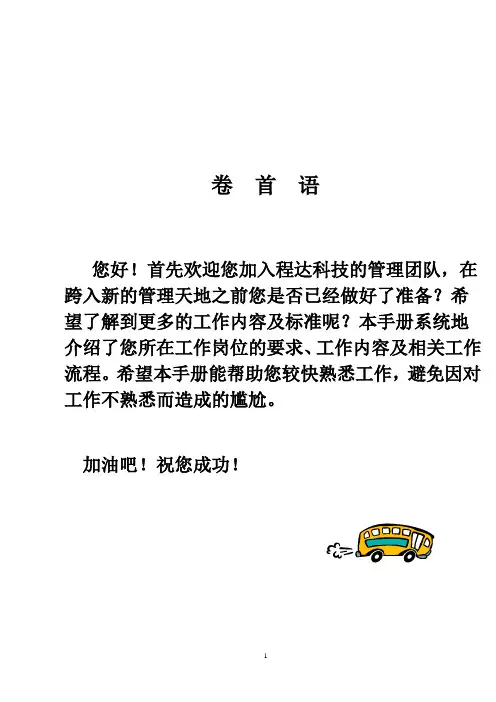 卷 首 语

您好！首先欢迎您加入程达科技的管理团队，在跨入新的管理天地之前您是否已经做好了准备？希望了解到更多的工作内容及标准呢？本手册系统地介绍了您所在工作岗位的要求、工作内容及相关工作流程。希望本手册能帮助您较快熟悉工作，避免因对工作不熟悉而造成的尴尬。

加油吧！祝您成功！

1